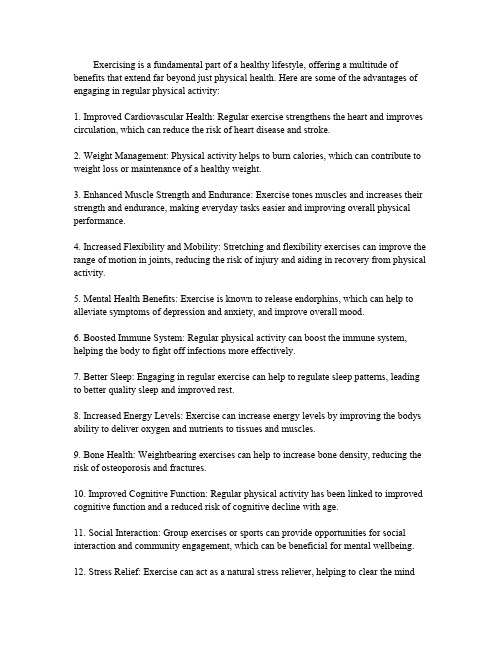 Exercising is a fundamental part of a healthy lifestyle, offering a multitude of benefits that extend far beyond just physical health. Here are some of the advantages of engaging in regular physical activity:

1. Improved Cardiovascular Health: Regular exercise strengthens the heart and improves circulation, which can reduce the risk of heart disease and stroke.

2. Weight Management: Physical activity helps to burn calories, which can contribute to weight loss or maintenance of a healthy weight.

3. Enhanced Muscle Strength and Endurance: Exercise tones muscles and increases their strength and endurance, making everyday tasks easier and improving overall physical performance.

4. Increased Flexibility and Mobility: Stretching and flexibility exercises can improve the range of motion in joints, reducing the risk of injury and aiding in recovery from physical activity.

5. Mental Health Benefits: Exercise is known to release endorphins, which can help to alleviate symptoms of depression and anxiety, and improve overall mood.

6. Boosted Immune System: Regular physical activity can boost the immune system, helping the body to fight off infections more effectively.

7. Better Sleep: Engaging in regular exercise can help to regulate sleep patterns, leading to better quality sleep and improved rest.

8. Increased Energy Levels: Exercise can increase energy levels by improving the bodys ability to deliver oxygen and nutrients to tissues and muscles.

9. Bone Health: Weightbearing exercises can help to increase bone density, reducing the risk of osteoporosis and fractures.

10. Improved Cognitive Function: Regular physical activity has been linked to improved cognitive function and a reduced risk of cognitive decline with age.

11. Social Interaction: Group exercises or sports can provide opportunities for social interaction and community engagement, which can be beneficial for mental wellbeing.

12. Stress Relief: Exercise can act as a natural stress reliever, helping to clear the mind